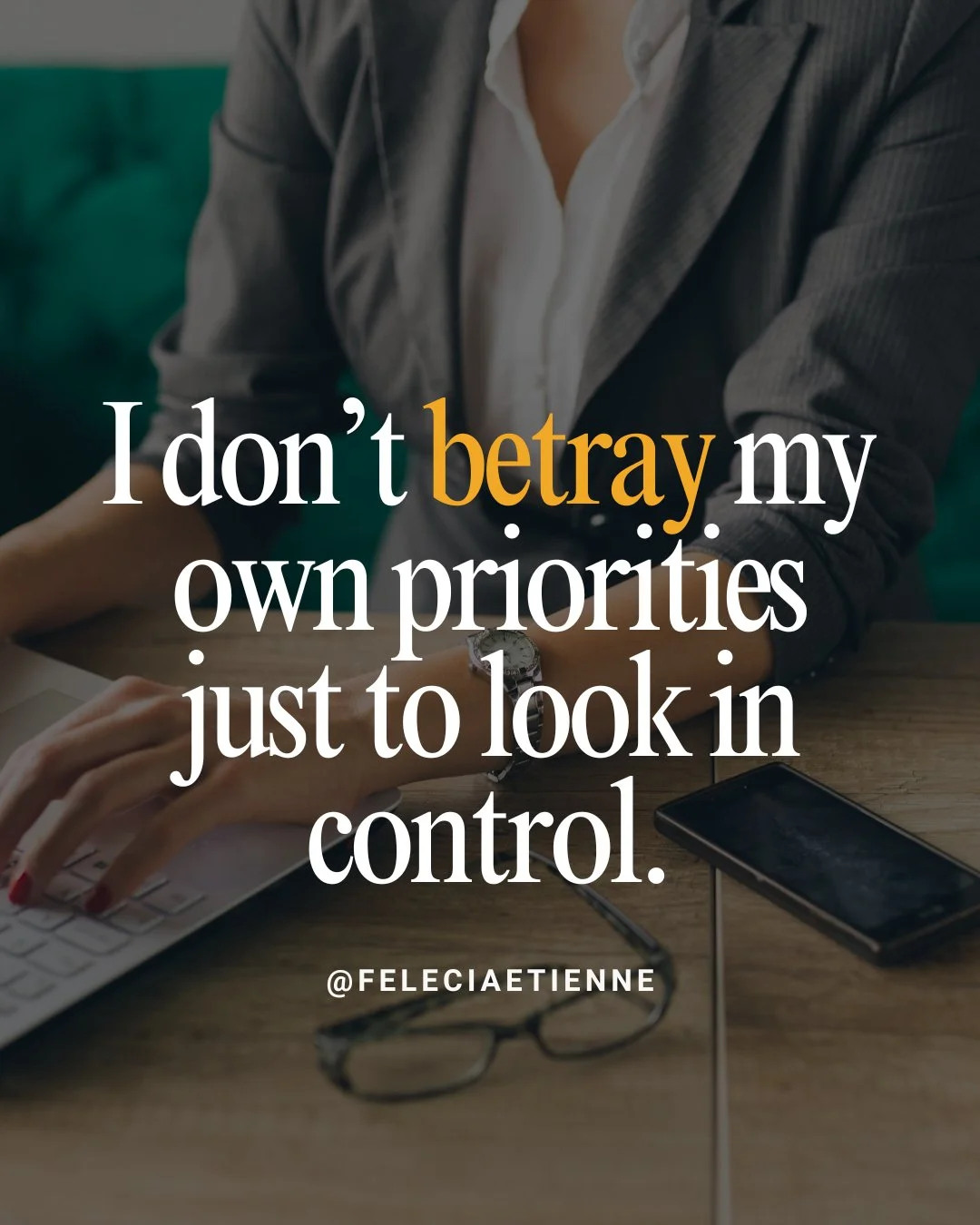 I don’t betray my own priorities just to look in control.

@FELECIAETIENNE